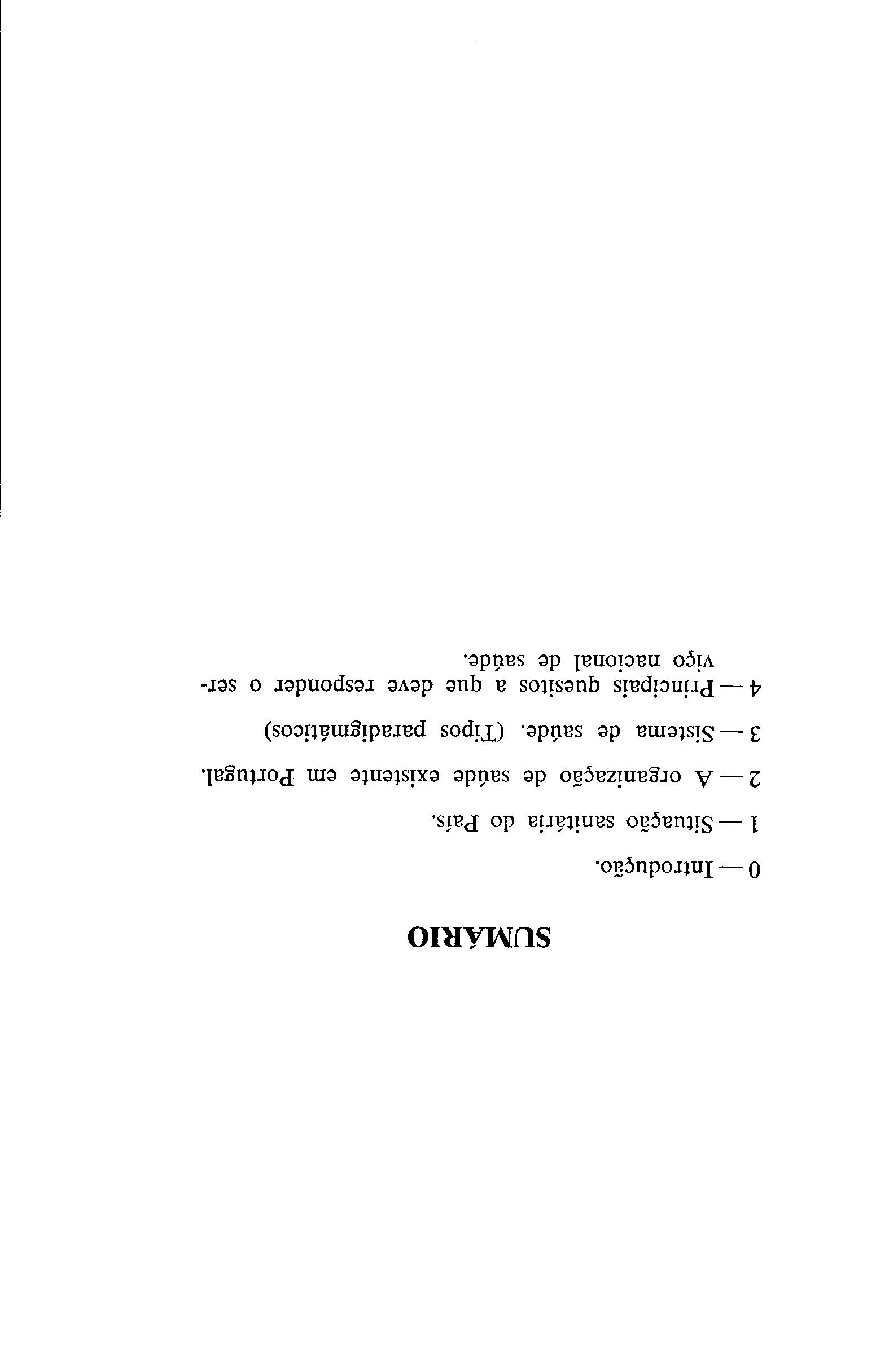 SUMÁRIO

0 — Introdução.

1 — Situação sanitária do País.

2 — A organização de saúde existente em Portugal.

3 — Sistema de saúde. (Tipos paradigmáticos)

4 — Principais quesitos a que deve responder o serviço nacional de saúde.